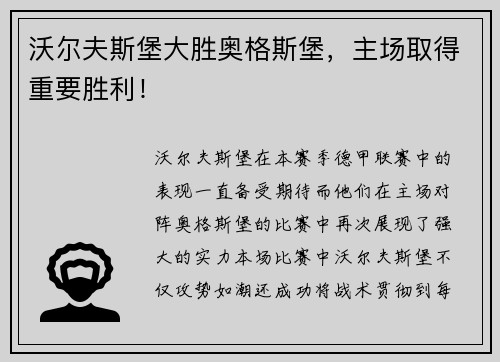 沃尔夫斯堡大胜奥格斯堡，主场取得重要胜利！

沃尔夫斯堡在本赛季德甲联赛中的表现一直备受期待而他们在主场对阵奥格斯堡的比赛中再次展现了强大的实力本场比赛中沃尔夫斯堡不仅攻势如潮还成功将战术贯彻到每